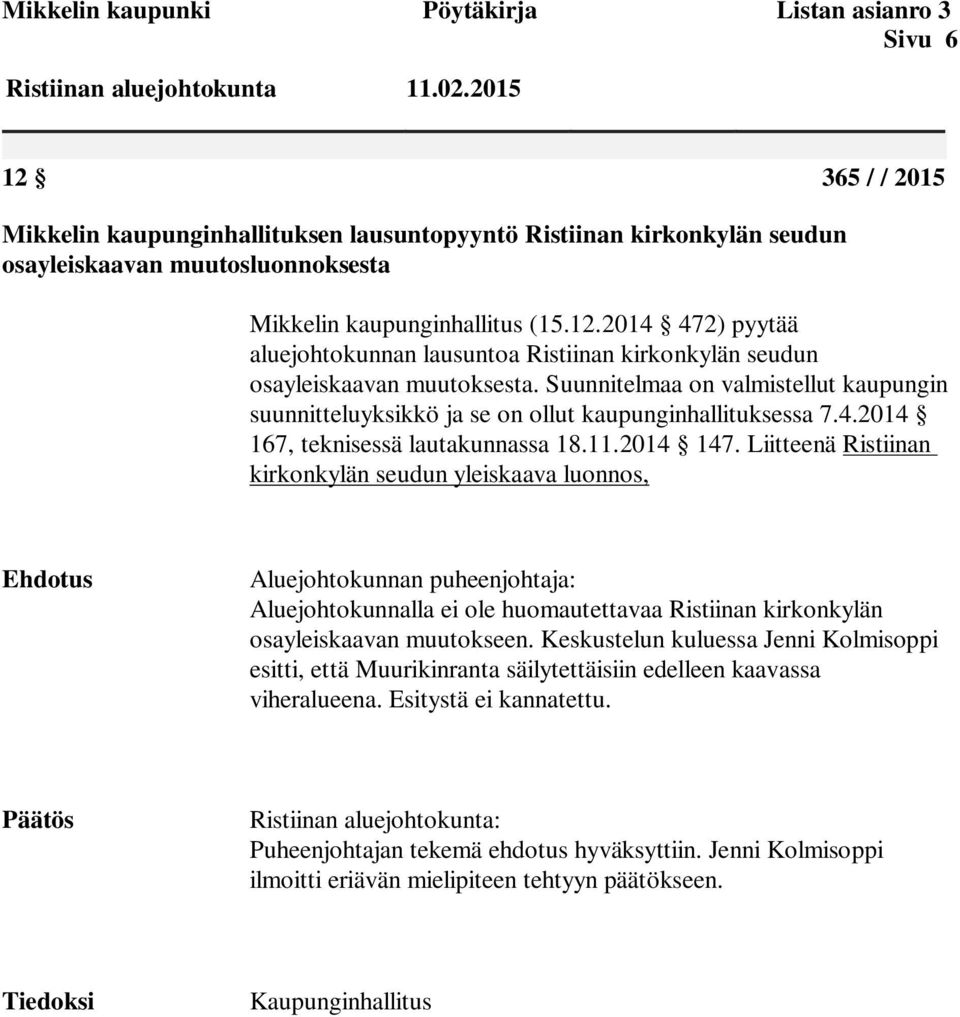 Mikkelin kaupunki Pöytäkirja Listan asianro 3
Sivu 6

Ristiinan aluejohtokunta 11.02.2015

12 § 365 / / 2015

Mikkelin kaupunginhallituksen lausuntopyyntö Ristiinan kirkonkylän seudun osayleiskaavan muutosluonnoksesta

Mikkelin kaupunginhallitus (15.12.2014 § 472) pyytää aluejohtokunnan lausuntoa Ristiinan kirkonkylän seudun osayleiskaavan muutoksesta. Suunnitelmaa on valmistellut kaupungin suunnitteluyksikkö ja se on ollut kaupunginhallituksessa 7.4.2014 § 167, teknisessä lautakunnassa 18.11.2014 § 147. Liitteenä Ristiinan kirkonkylän seudun yleiskaava luonnos,

Ehdotus

Aluejohtokunnan puheenjohtaja:
Aluejohtokunnalla ei ole huomautettavaa Ristiinan kirkonkylän osayleiskaavan muutokseen. Keskustelun kuluessa Jenni Kolmisoppi esitti, että Muurikinranta säilytettäisiin edelleen kaavassa viheralueena. Esitystä ei kannatettu.

Päätös

Ristiinan aluejohtokunta:
Puheenjohtajan tekemä ehdotus hyväksyttiin. Jenni Kolmisoppi ilmoitti eriävän mielipiteen tehtyyn päätökseen.

Tiedoksi

Kaupunginhallitus